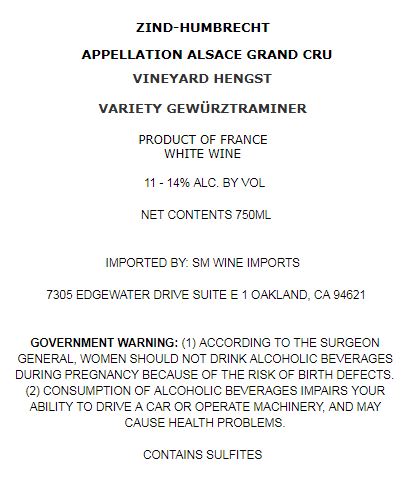 ZIND-HUMBRECHT

APPELLATION ALSACE GRAND CRU

VINEYARD HENGST

VARIETY GEWÜRZTRAMINER

PRODUCT OF FRANCE
WHITE WINE

11 - 14% ALC. BY VOL

NET CONTENTS 750ML

IMPORTED BY: SM WINE IMPORTS

7305 EDGEWATER DRIVE SUITE E 1 OAKLAND, CA 94621

GOVERNMENT WARNING: (1) ACCORDING TO THE SURGEON GENERAL, WOMEN SHOULD NOT DRINK ALCOHOLIC BEVERAGES DURING PREGNANCY BECAUSE OF THE RISK OF BIRTH DEFECTS. (2) CONSUMPTION OF ALCOHOLIC BEVERAGES IMPAIRS YOUR ABILITY TO DRIVE A CAR OR OPERATE MACHINERY, AND MAY CAUSE HEALTH PROBLEMS.

CONTAINS SULFITES